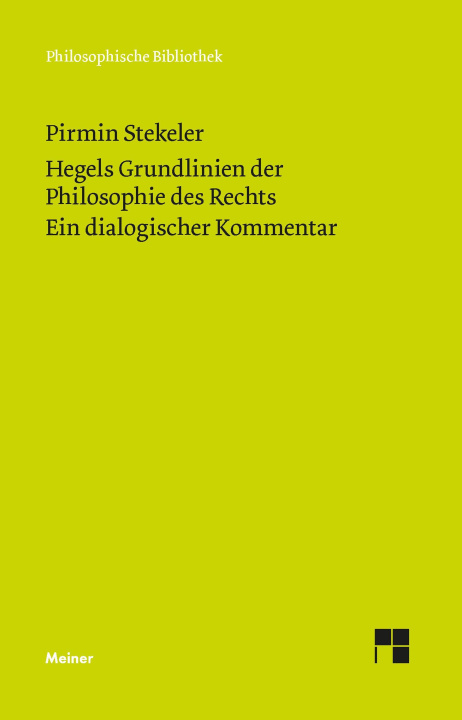 Philosophische Bibliothek

Pirmin Stekeler

Hegels Grundlinien der Philosophie des Rechts
Ein dialogischer Kommentar

Meiner